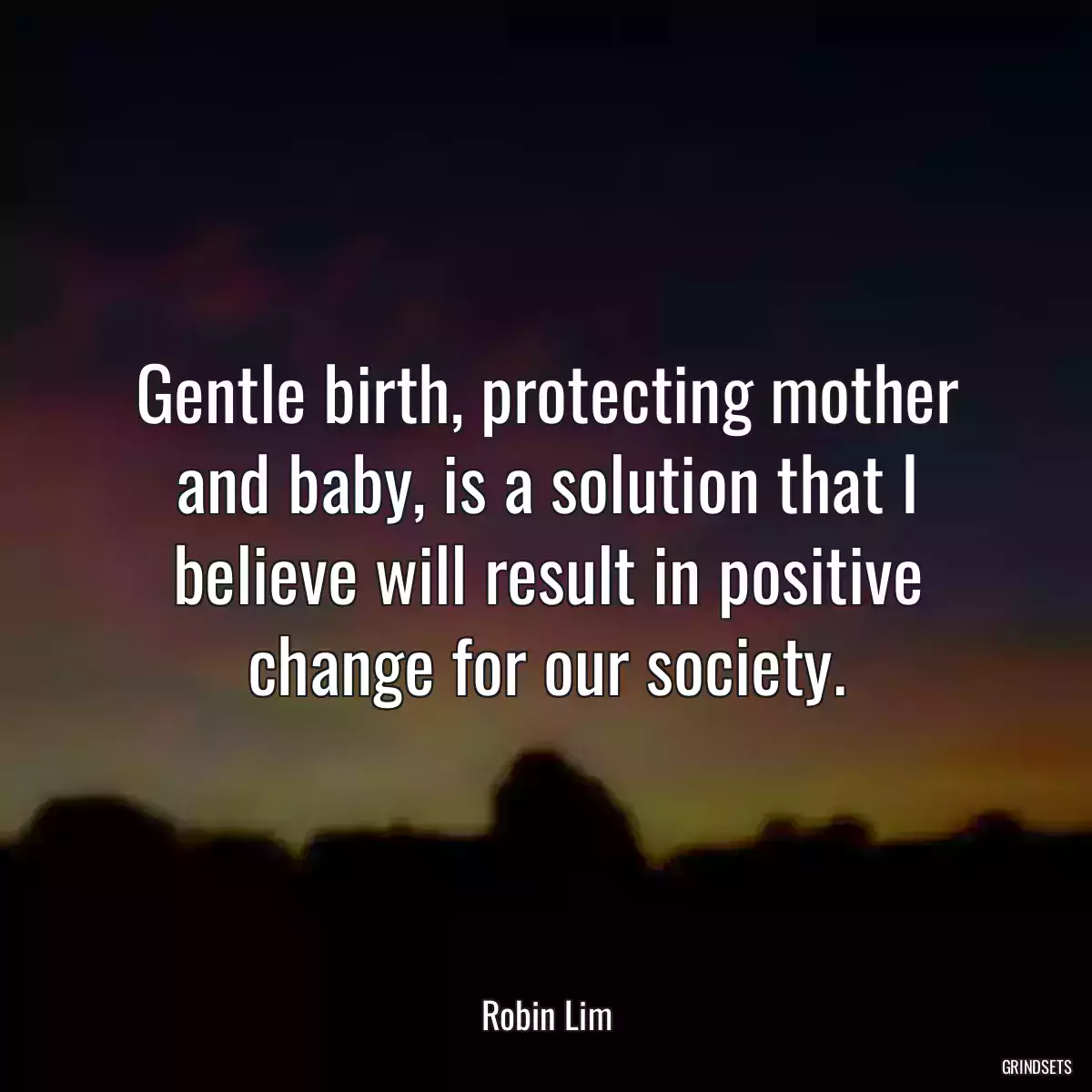 Gentle birth, protecting mother and baby, is a solution that I believe will result in positive change for our society.

Robin Lim

GRINDSETS